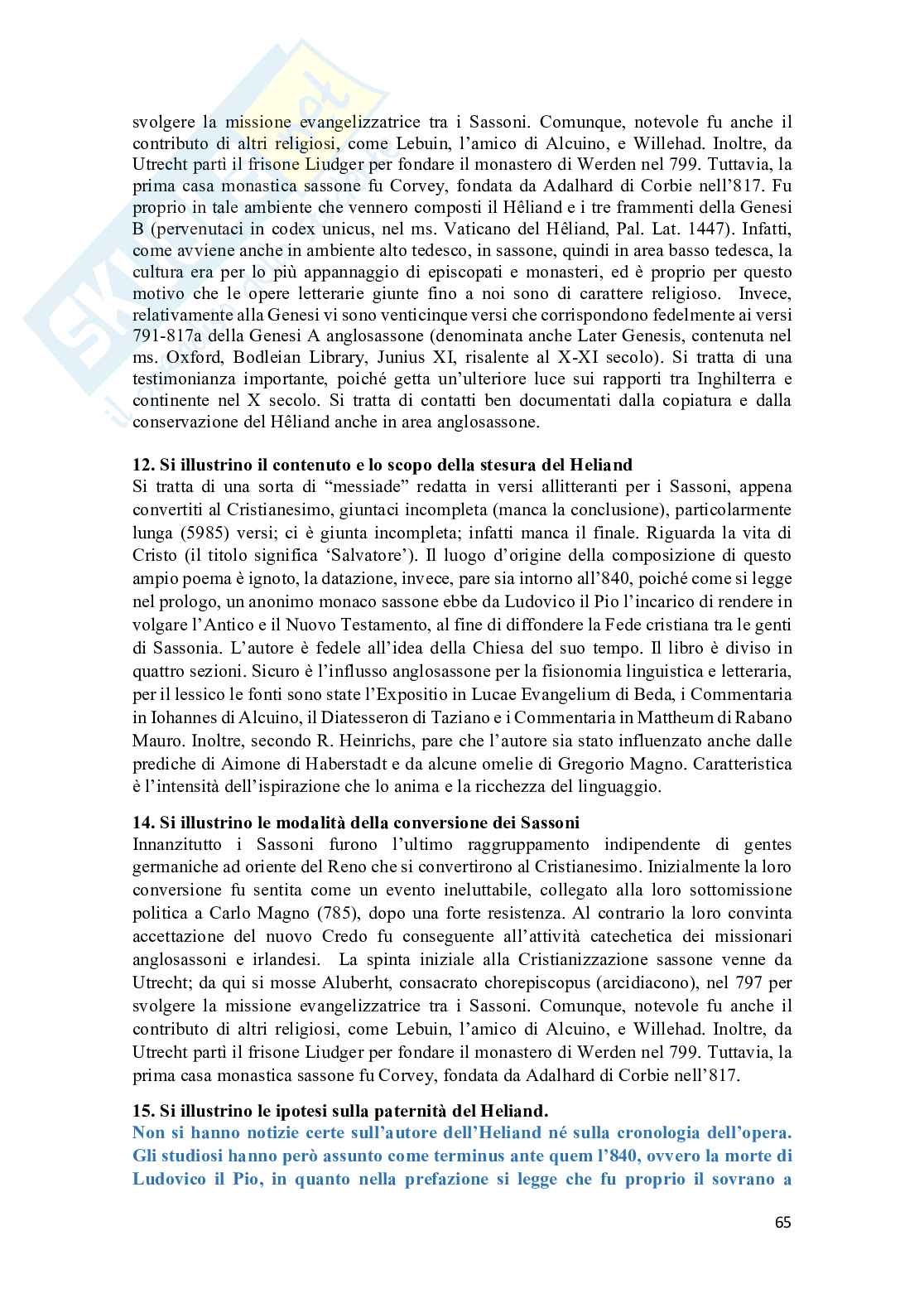 svolgere la missione evangelizzatrice tra i Sassoni. Comunque, notevole fu anche il contributo di altri religiosi, come Lebuin, l'amico di Alcuino, e Willehad. Inoltre, da Utrecht partì il frisone Liudger per fondare il monastero di Werden nel 799. Tuttavia, la prima casa monastica sassone fu Corvey, fondata da Adalhard di Corbie nell'817. Fu proprio in tale ambiente che vennero composti il Hêliand e i tre frammenti della Genesi B (pervenutaci in codex unicus, nel ms. Vaticano del Hêliand, Pal. Lat. 1447). Infatti, come avviene anche in ambiente alto tedesco, in sassone, quindi in area basso tedesca, la cultura era per lo più appannaggio di episcopati e monasteri, ed è proprio per questo motivo che le opere letterarie giunte fino a noi sono di carattere religioso. Invece, relativamente alla Genesi vi sono venticinque versi che corrispondono fedelmente ai versi 791-817a della Genesi A anglosassone (denominata anche Later Genesis, contenuta nel ms. Oxford, Bodleian Library, Junius XI, risalente al X-XI secolo). Si tratta di una testimonianza importante, poiché getta un'ulteriore luce sui rapporti tra Inghilterra e continente nel X secolo. Si tratta di contatti ben documentati dalla copiatura e dalla conservazione del Hêliand anche in area anglosassone.

12. Si illustrino il contenuto e lo scopo della stesura del Heliand
Si tratta di una sorta di "messiade" redatta in versi allitteranti per i Sassoni, appena convertiti al Cristianesimo, giuntaci incompleta (manca la conclusione), particolarmente lunga (5985) versi; ci è giunta incompleta; infatti manca il finale. Riguarda la vita di Cristo (il titolo significa 'Salvatore'). Il luogo d'origine della composizione di questo ampio poema è ignoto, la datazione, invece, pare sia intorno all'840, poiché come si legge nel prologo, un anonimo monaco sassone ebbe da Ludovico il Pio l'incarico di rendere in volgare l'Antico e il Nuovo Testamento, al fine di diffondere la Fede cristiana tra le genti di Sassonia. L'autore è fedele all'idea della Chiesa del suo tempo. Il libro è diviso in quattro sezioni. Sicuro è l'influsso anglosassone per la fisionomia linguistica e letteraria, per il lessico le fonti sono state l'Expositio in Lucae Evangelium di Beda, i Commentaria in Iohannes di Alcuino, il Diatesseron di Taziano e i Commentaria in Mattheum di Rabano Mauro. Inoltre, secondo R. Heinrichs, pare che l'autore sia stato influenzato anche dalle prediche di Aimone di Haberstadt e da alcune omelie di Gregorio Magno. Caratteristica è l'intensità dell'ispirazione che lo anima e la ricchezza del linguaggio.

14. Si illustrino le modalità della conversione dei Sassoni
Innanzitutto i Sassoni furono l'ultimo raggruppamento indipendente di gentes germaniche ad oriente del Reno che si convertirono al Cristianesimo. Inizialmente la loro conversione fu sentita come un evento ineluttabile, collegato alla loro sottomissione politica a Carlo Magno (785), dopo una forte resistenza. Al contrario la loro convinta accettazione del nuovo Credo fu conseguente all'attività catechetica dei missionari anglosassoni e irlandesi. La spinta iniziale alla Cristianizzazione sassone venne da Utrecht; da qui si mosse Aluberht, consacrato chorepiscopus (arcidiacono), nel 797 per svolgere la missione evangelizzatrice tra i Sassoni. Comunque, notevole fu anche il contributo di altri religiosi, come Lebuin, l'amico di Alcuino, e Willehad. Inoltre, da Utrecht partì il frisone Liudger per fondare il monastero di Werden nel 799. Tuttavia, la prima casa monastica sassone fu Corvey, fondata da Adalhard di Corbie nell'817.

15. Si illustrino le ipotesi sulla paternità del Heliand.
Non si hanno notizie certe sull'autore dell'Heliand né sulla cronologia dell'opera. Gli studiosi hanno però assunto come terminus ante quem l'840, ovvero la morte di Ludovico il Pio, in quanto nella prefazione si legge che fu proprio il sovrano a

65